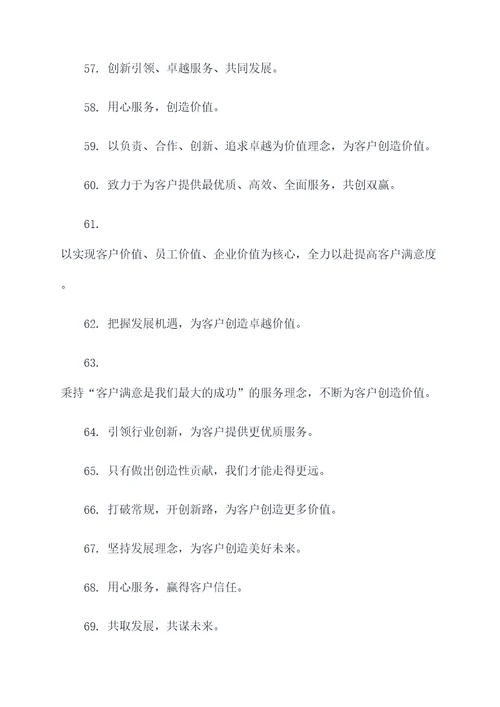 57. 创新引领、卓越服务、共同发展。

58. 用心服务，创造价值。

59. 以负责、合作、创新、追求卓越为价值理念，为客户创造价值。

60. 致力于为客户提供最优质、高效、全面服务，共创双赢。

61.

以实现客户价值、员工价值、企业价值为核心，全力以赴提高客户满意度。

62. 把握发展机遇，为客户创造卓越价值。

63.

秉持“客户满意是我们最大的成功”的服务理念，不断为客户创造价值。

64. 引领行业创新，为客户提供更优质服务。

65. 只有做出创造性贡献，我们才能走得更远。

66. 打破常规，开创新路，为客户创造更多价值。

67. 坚持发展理念，为客户创造美好未来。

68. 用心服务，赢得客户信任。

69. 共取发展，共谋未来。